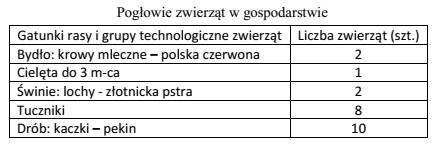 Pogłowie zwierząt w gospodarstwie

| Gatunki rasy i grupy technologiczne zwierząt | Liczba zwierząt (szt.) |
|---|---|
| Bydło: krowy mleczne – polska czerwona | 2 |
| Cielęta do 3 m-ca | 1 |
| Świnie: lochy - złotnicka pstra | 2 |
| Tuczniki | 8 |
| Drób: kaczki – pekin | 10 |